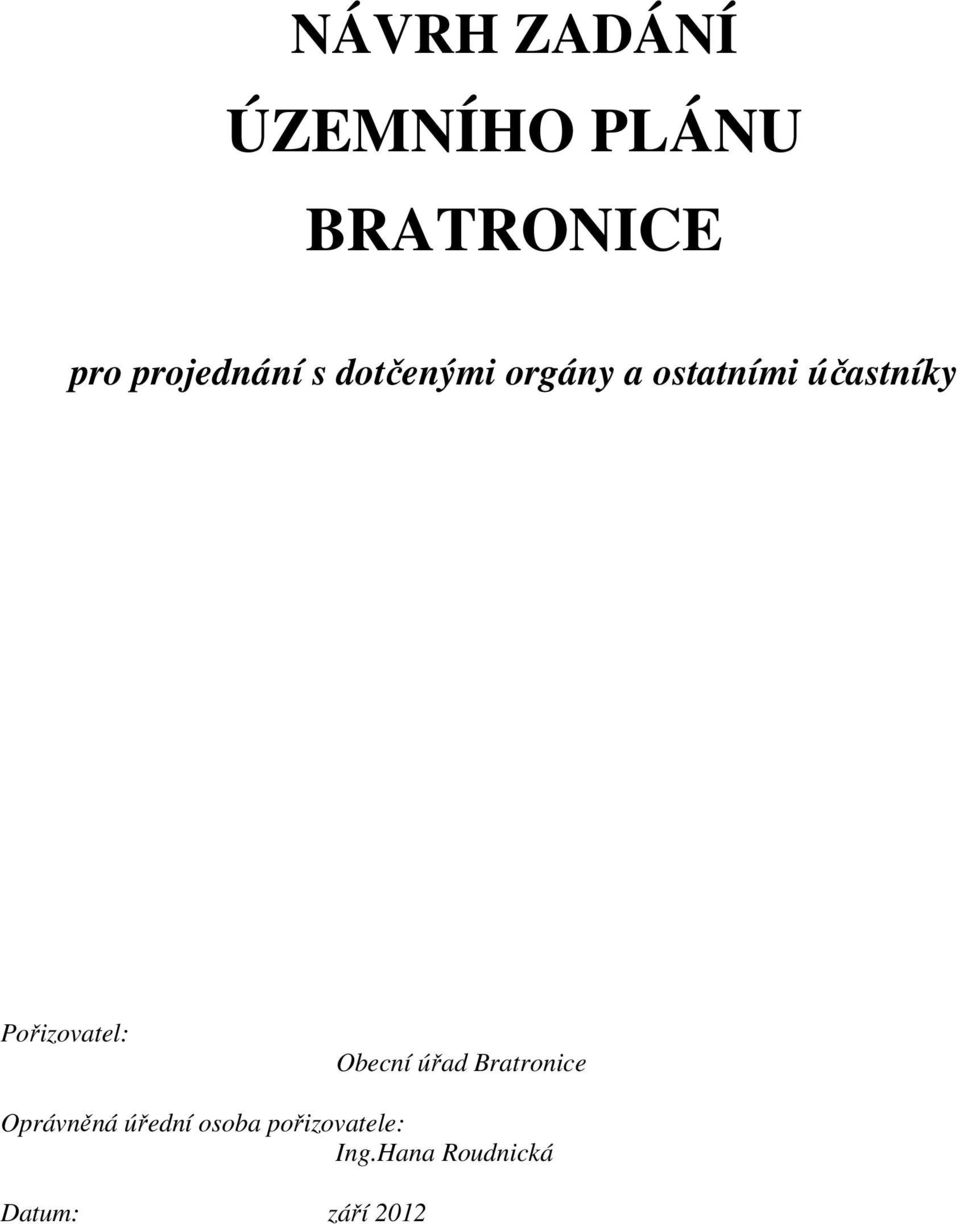 NÁVRH ZADÁNÍ
ÚZEMNÍHO PLÁNU
BRATRONICE

pro projednání s dotčenými orgány a ostatními účastníky

Pořizovatel:
Obecní úřad Bratronice

Oprávněná úřední osoba pořizovatele:
Ing.Hana Roudnická

Datum: září 2012